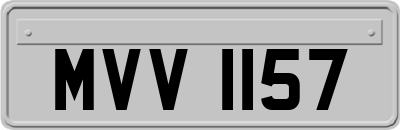 MVV 1157